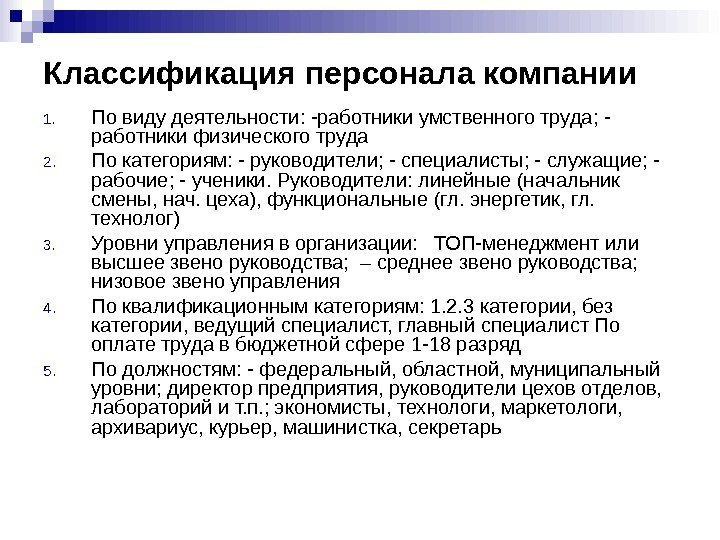 Классификация персонала компании

1. По виду деятельности: -работники умственного труда; - работники физического труда
2. По категориям: - руководители; - специалисты; - служащие; - рабочие; - ученики. Руководители: линейные (начальник смены, нач. цеха), функциональные (гл. энергетик, гл. технолог)
3. Уровни управления в организации:  ТОП-менеджмент или высшее звено руководства;  – среднее звено руководства; низовое звено управления
4. По квалификационным категориям: 1.2.3 категории, без категории, ведущий специалист, главный специалист По оплате труда в бюджетной сфере 1-18 разряд
5. По должностям: - федеральный, областной, муниципальный уровни; директор предприятия, руководители цехов отделов, лабораторий и т.п.; экономисты, технологи, маркетологи, архивариус, курьер, машинистка, секретарь